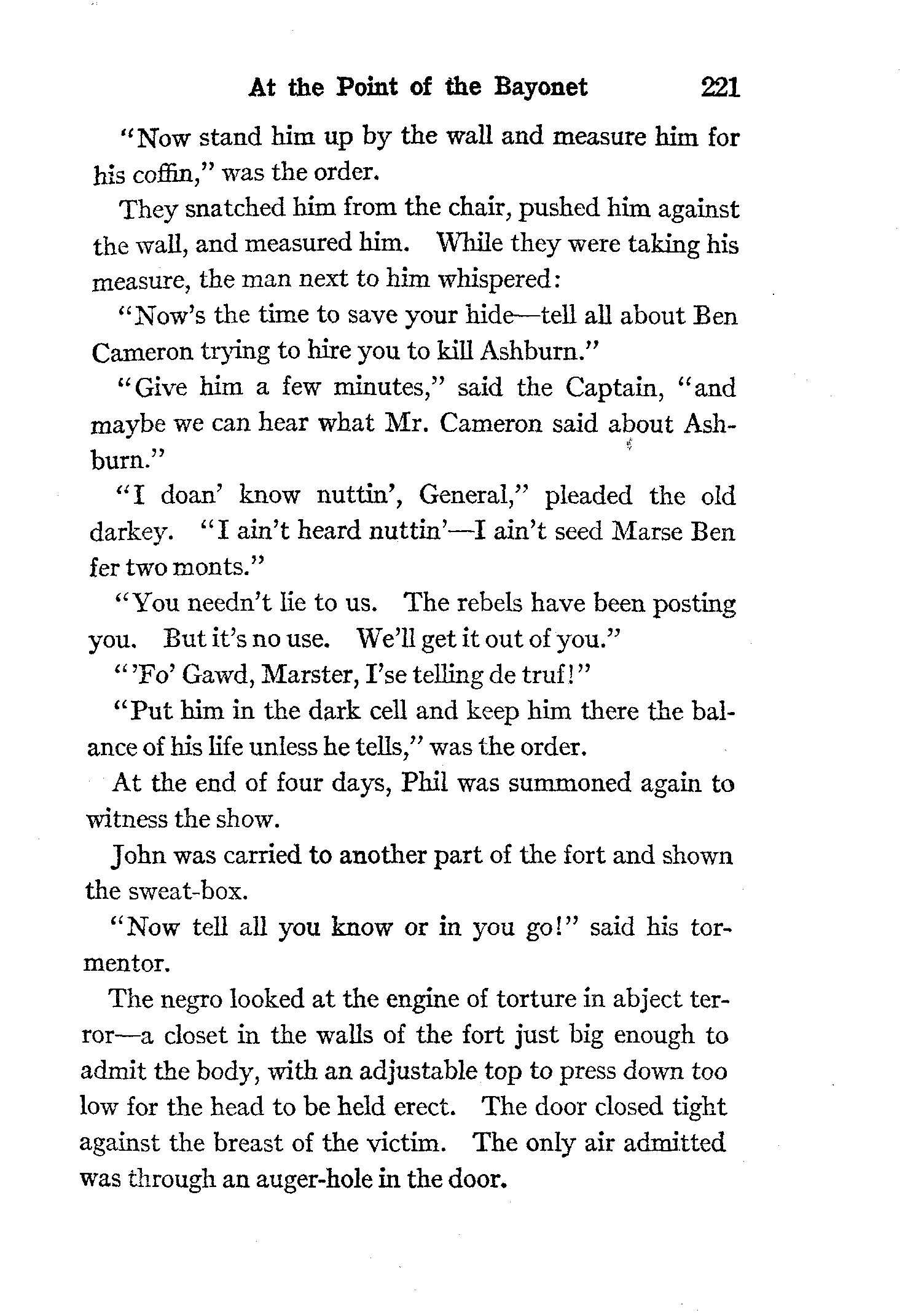 At the Point of the Bayonet 221

"Now stand him up by the wall and measure him for his coffin," was the order.

They snatched him from the chair, pushed him against the wall, and measured him. While they were taking his measure, the man next to him whispered:

"Now's the time to save your hide—tell all about Ben Cameron trying to hire you to kill Ashburn."

"Give him a few minutes," said the Captain, "and maybe we can hear what Mr. Cameron said about Ashburn."

"I doan' know nuttin', General," pleaded the old darkey. "I ain't heard nuttin'—I ain't seed Marse Ben fer two monts."

"You needn't lie to us. The rebels have been posting you. But it's no use. We'll get it out of you."

"'Fo' Gawd, Marster, I'se telling de truf!"

"Put him in the dark cell and keep him there the balance of his life unless he tells," was the order.

At the end of four days, Phil was summoned again to witness the show.

John was carried to another part of the fort and shown the sweat-box.

"Now tell all you know or in you go!" said his tormentor.

The negro looked at the engine of torture in abject terror—a closet in the walls of the fort just big enough to admit the body, with an adjustable top to press down too low for the head to be held erect. The door closed tight against the breast of the victim. The only air admitted was through an auger-hole in the door.